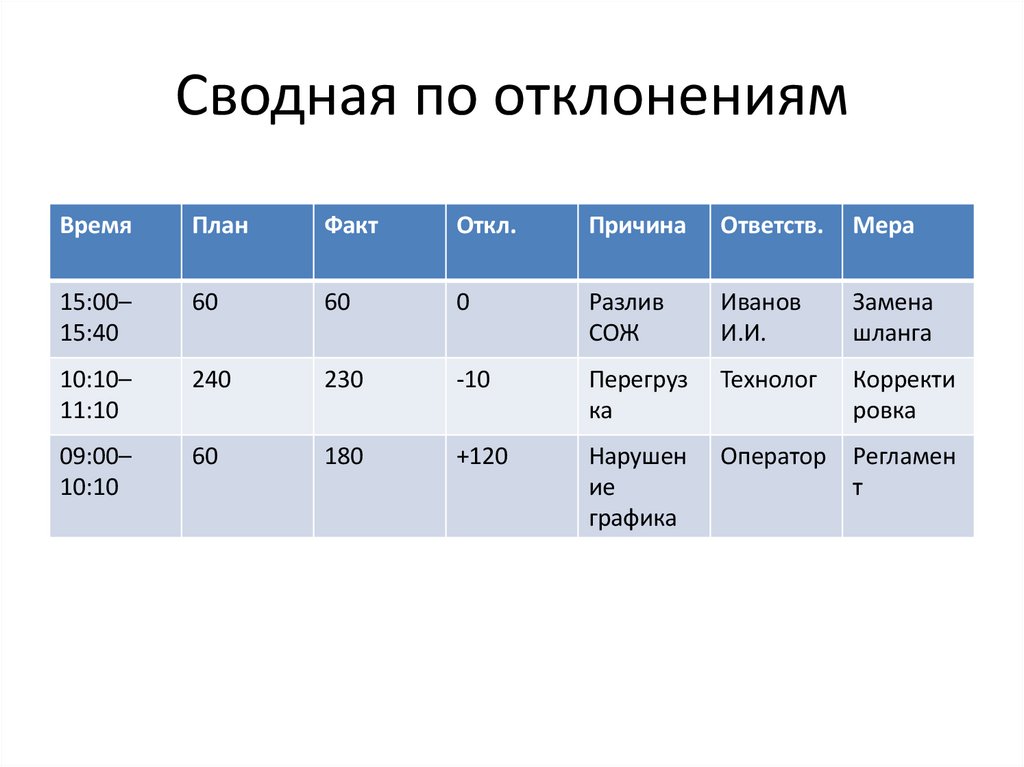 Сводная по отклонениям

| Время | План | Факт | Откл. | Причина | Ответств. | Мера |
|---|---|---|---|---|---|---|
| 15:00–15:40 | 60 | 60 | 0 | Разлив СОЖ | Иванов И.И. | Замена шланга |
| 10:10–11:10 | 240 | 230 | -10 | Перегрузка | Технолог | Корректировка |
| 09:00–10:10 | 60 | 180 | +120 | Нарушение графика | Оператор | Регламент |